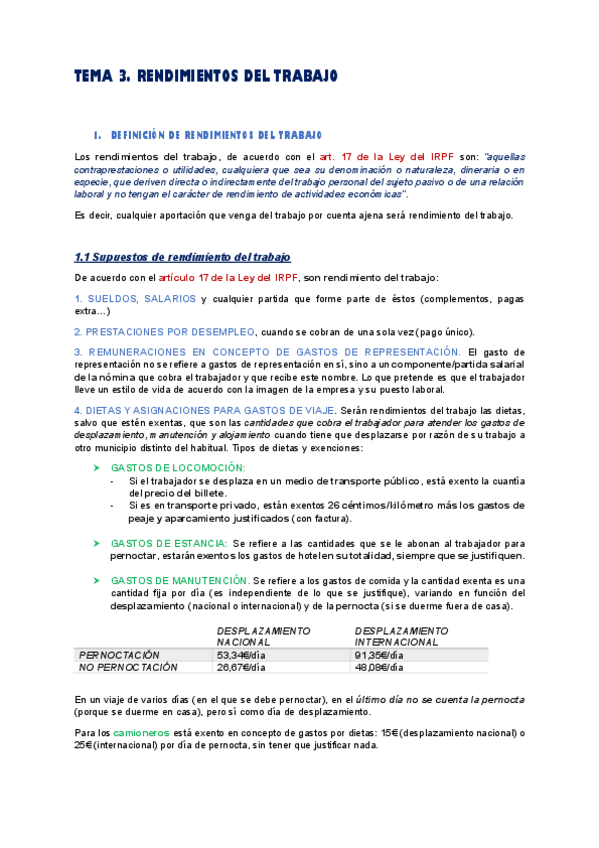 TEMA 3. RENDIMIENTOS DEL TRABAJO

1. DEFINICIÓN DE RENDIMIENTOS DEL TRABAJO

Los rendimientos del trabajo, de acuerdo con el art. 17 de la Ley del IRPF son: "aquellas contraprestaciones o utilidades, cualquiera que sea su denominación o naturaleza, dineraria o en especie, que deriven directa o indirectamente del trabajo personal del sujeto pasivo o de una relación laboral y no tengan el carácter de rendimiento de actividades económicas".

Es decir, cualquier aportación que venga del trabajo por cuenta ajena será rendimiento del trabajo.

1.1 Supuestos de rendimiento del trabajo

De acuerdo con el artículo 17 de la Ley del IRPF, son rendimiento del trabajo:

1. SUELDOS, SALARIOS y cualquier partida que forme parte de éstos (complementos, pagas extra…)

2. PRESTACIONES POR DESEMPLEO, cuando se cobran de una sola vez (pago único).

3. REMUNERACIONES EN CONCEPTO DE GASTOS DE REPRESENTACIÓN. El gasto de representación no se refiere a gastos de representación en sí, sino a un componente/partida salarial de la nómina que cobra el trabajador y que recibe este nombre. Lo que pretende es que el trabajador lleve un estilo de vida de acuerdo con la imagen de la empresa y su puesto laboral.

4. DIETAS Y ASIGNACIONES PARA GASTOS DE VIAJE. Serán rendimientos del trabajo las dietas, salvo que estén exentas, que son las cantidades que cobra el trabajador para atender los gastos de desplazamiento, manutención y alojamiento cuando tiene que desplazarse por razón de su trabajo a otro municipio distinto del habitual. Tipos de dietas y exenciones:

➤ GASTOS DE LOCOMOCIÓN:
- Si el trabajador se desplaza en un medio de transporte público, está exento la cuantía del precio del billete.
- Si es en transporte privado, están exentos 26 céntimos/kilómetro más los gastos de peaje y aparcamiento justificados (con factura).

➤ GASTOS DE ESTANCIA: Se refiere a las cantidades que se le abonan al trabajador para pernoctar, estarán exentos los gastos de hotel en su totalidad, siempre que se justifiquen.

➤ GASTOS DE MANUTENCIÓN. Se refiere a los gastos de comida y la cantidad exenta es una cantidad fija por día (es independiente de lo que se justifique), variando en función del desplazamiento (nacional o internacional) y de la pernocta (si se duerme fuera de casa).

| | DESPLAZAMIENTO NACIONAL | DESPLAZAMIENTO INTERNACIONAL |
|---|---|---|
| PERNOCTACIÓN | 53,34€/día | 91,35€/día |
| NO PERNOCTACIÓN | 26,67€/día | 48,08€/día |

En un viaje de varios días (en el que se debe pernoctar), en el último día no se cuenta la pernocta (porque se duerme en casa), pero sí como día de desplazamiento.

Para los camioneros está exento en concepto de gastos por dietas: 15€ (desplazamiento nacional) o 25€ (internacional) por día de pernocta, sin tener que justificar nada.